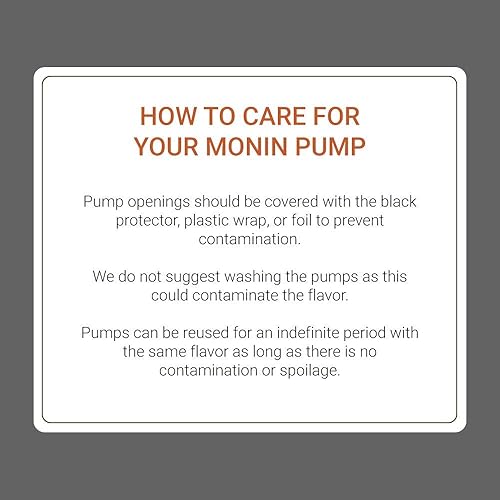 HOW TO CARE FOR
YOUR MONIN PUMP

Pump openings should be covered with the black protector, plastic wrap, or foil to prevent contamination.

We do not suggest washing the pumps as this could contaminate the flavor.

Pumps can be reused for an indefinite period with the same flavor as long as there is no contamination or spoilage.